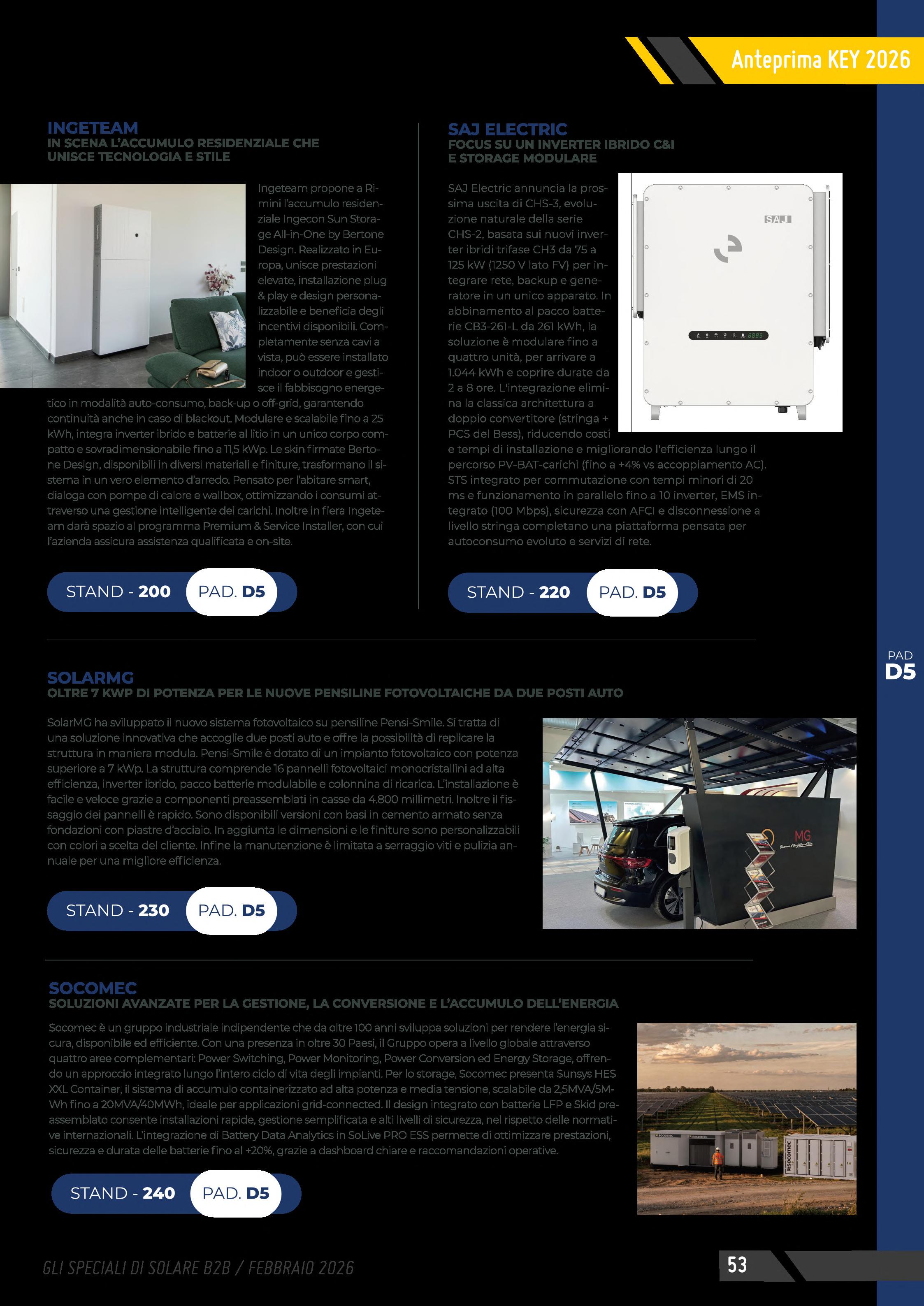 Anteprima KEY 2026

INGETEAM
IN SCENA L'ACCUMULO RESIDENZIALE CHE UNISCE TECNOLOGIA E STILE

Ingeteam propone a Rimini l'accumulo residenziale Ingecon Sun Storage All-in-One by Bertone Design. Realizzato in Europa, unisce prestazioni elevate, installazione plug & play e design personalizzabile e beneficia degli incentivi disponibili. Completamente senza cavi a vista, può essere installato indoor o outdoor e gestisce il fabbisogno energetico in modalità auto-consumo, back-up o off-grid, garantendo continuità anche in caso di blackout. Modulare e scalabile fino a 25 kWh, integra inverter ibrido e batterie al litio in un unico corpo compatto e sovradimensionabile fino a 11,5 kWp. Le skin firmate Bertone Design, disponibili in diversi materiali e finiture, trasformano il sistema in un vero elemento d'arredo. Pensato per l'abitare smart, dialoga con pompe di calore e wallbox, ottimizzando i consumi attraverso una gestione intelligente dei carichi. Inoltre in fiera Ingeteam darà spazio al programma Premium & Service Installer, con cui l'azienda assicura assistenza qualificata e on-site.

STAND - 200 PAD. D5

SAJ ELECTRIC
FOCUS SU UN INVERTER IBRIDO C&I E STORAGE MODULARE

SAJ Electric annuncia la prossima uscita di CHS-3, evoluzione naturale della serie CHS-2, basata sui nuovi inverter ibridi trifase CH3 da 75 a 125 kW (1250 V lato FV) per integrare rete, backup e generatore in un unico apparato. In abbinamento al pacco batterie CB3-261-L da 261 kWh, la soluzione è modulare fino a quattro unità, per arrivare a 1.044 kWh e coprire durate da 2 a 8 ore. L'integrazione elimina la classica architettura a doppio convertitore (stringa + PCS del Bess), riducendo costi e tempi di installazione e migliorando l'efficienza lungo il percorso PV-BAT-carichi (fino a +4% vs accoppiamento AC). STS integrato per commutazione con tempi minori di 20 ms e funzionamento in parallelo fino a 10 inverter, EMS integrato (100 Mbps), sicurezza con AFCI e disconnessione a livello stringa completano una piattaforma pensata per autoconsumo evoluto e servizi di rete.

SAJ

STAND - 220 PAD. D5

PAD
D5

SOLARMG
OLTRE 7 KWP DI POTENZA PER LE NUOVE PENSILINE FOTOVOLTAICHE DA DUE POSTI AUTO

SolarMG ha sviluppato il nuovo sistema fotovoltaico su pensiline Pensi-Smile. Si tratta di una soluzione innovativa che accoglie due posti auto e offre la possibilità di replicare la struttura in maniera modula. Pensi-Smile è dotato di un impianto fotovoltaico con potenza superiore a 7 kWp. La struttura comprende 16 pannelli fotovoltaici monocristallini ad alta efficienza, inverter ibrido, pacco batterie modulabile e colonnina di ricarica. L'installazione è facile e veloce grazie a componenti preassemblati in casse da 4.800 millimetri. Inoltre il fissaggio dei pannelli è rapido. Sono disponibili versioni con basi in cemento armato senza fondazioni con piastre d'acciaio. In aggiunta le dimensioni e le finiture sono personalizzabili con colori a scelta del cliente. Infine la manutenzione è limitata a serraggio viti e pulizia annuale per una migliore efficienza.

MG

STAND - 230 PAD. D5

SOCOMEC
SOLUZIONI AVANZATE PER LA GESTIONE, LA CONVERSIONE E L'ACCUMULO DELL'ENERGIA

Socomec è un gruppo industriale indipendente che da oltre 100 anni sviluppa soluzioni per rendere l'energia sicura, disponibile ed efficiente. Con una presenza in oltre 30 Paesi, il Gruppo opera a livello globale attraverso quattro aree complementari: Power Switching, Power Monitoring, Power Conversion ed Energy Storage, offrendo un approccio integrato lungo l'intero ciclo di vita degli impianti. Per lo storage, Socomec presenta Sunsys HES XXL Container, il sistema di accumulo containerizzato ad alta potenza e media tensione, scalabile da 2,5MVA/5MWh fino a 20MVA/40MWh, ideale per applicazioni grid-connected. Il design integrato con batterie LFP e Skid preassemblato consente installazioni rapide, gestione semplificata e alti livelli di sicurezza, nel rispetto delle normative internazionali. L'integrazione di Battery Data Analytics in SoLive PRO ESS permette di ottimizzare prestazioni, sicurezza e durata delle batterie fino al +20%, grazie a dashboard chiare e raccomandazioni operative.

socomec

STAND - 240 PAD. D5

GLI SPECIALI DI SOLARE B2B / FEBBRAIO 2026
53